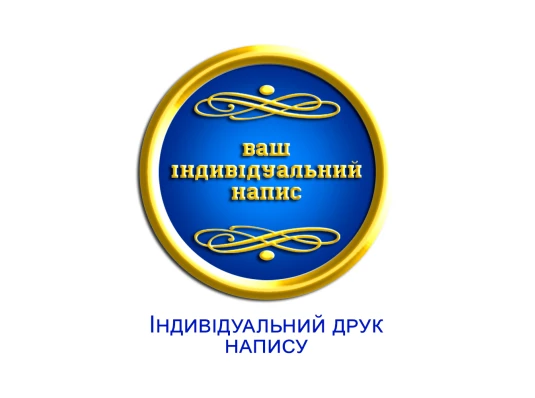 ваш
індивідуальний
напис

ІНДИВІДУАЛЬНИЙ ДРУК НАПИСУ